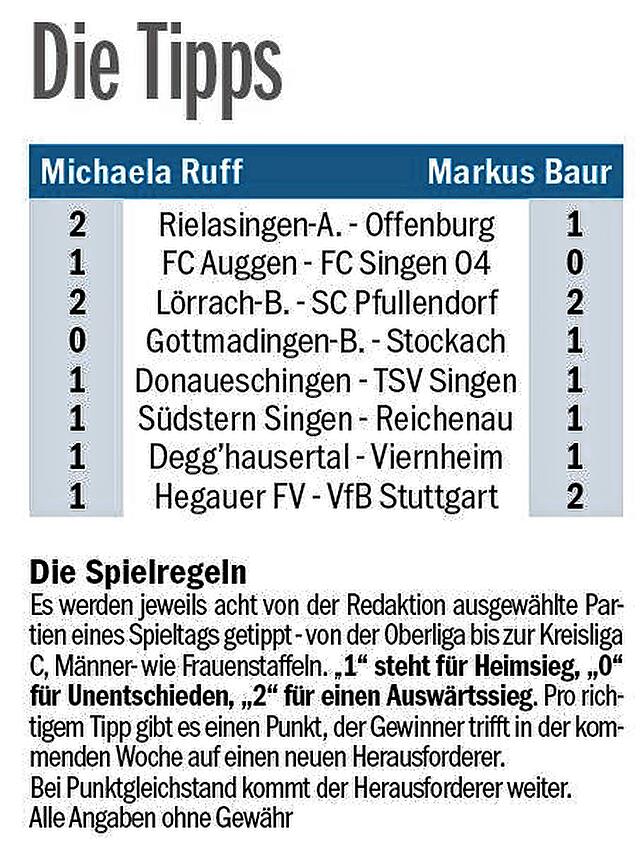 Die Tipps

| Michaela Ruff | | Markus Baur |
|---|---|---|
| 2 | Rielasingen-A. - Offenburg | 1 |
| 1 | FC Auggen - FC Singen 04 | 0 |
| 2 | Lörrach-B. - SC Pfullendorf | 2 |
| 0 | Gottmadingen-B. - Stockach | 1 |
| 1 | Donaueschingen - TSV Singen | 1 |
| 1 | Südstern Singen - Reichenau | 1 |
| 1 | Degg'hausertal - Viernheim | 1 |
| 1 | Hegauer FV - VfB Stuttgart | 2 |

Die Spielregeln
Es werden jeweils acht von der Redaktion ausgewählte Partien eines Spieltags getippt - von der Oberliga bis zur Kreisliga C, Männer- wie Frauenstaffeln. „1“ steht für Heimsieg, „0“ für Unentschieden, „2“ für einen Auswärtssieg. Pro richtigem Tipp gibt es einen Punkt, der Gewinner trifft in der kommenden Woche auf einen neuen Herausforderer.
Bei Punktgleichstand kommt der Herausforderer weiter.
Alle Angaben ohne Gewähr